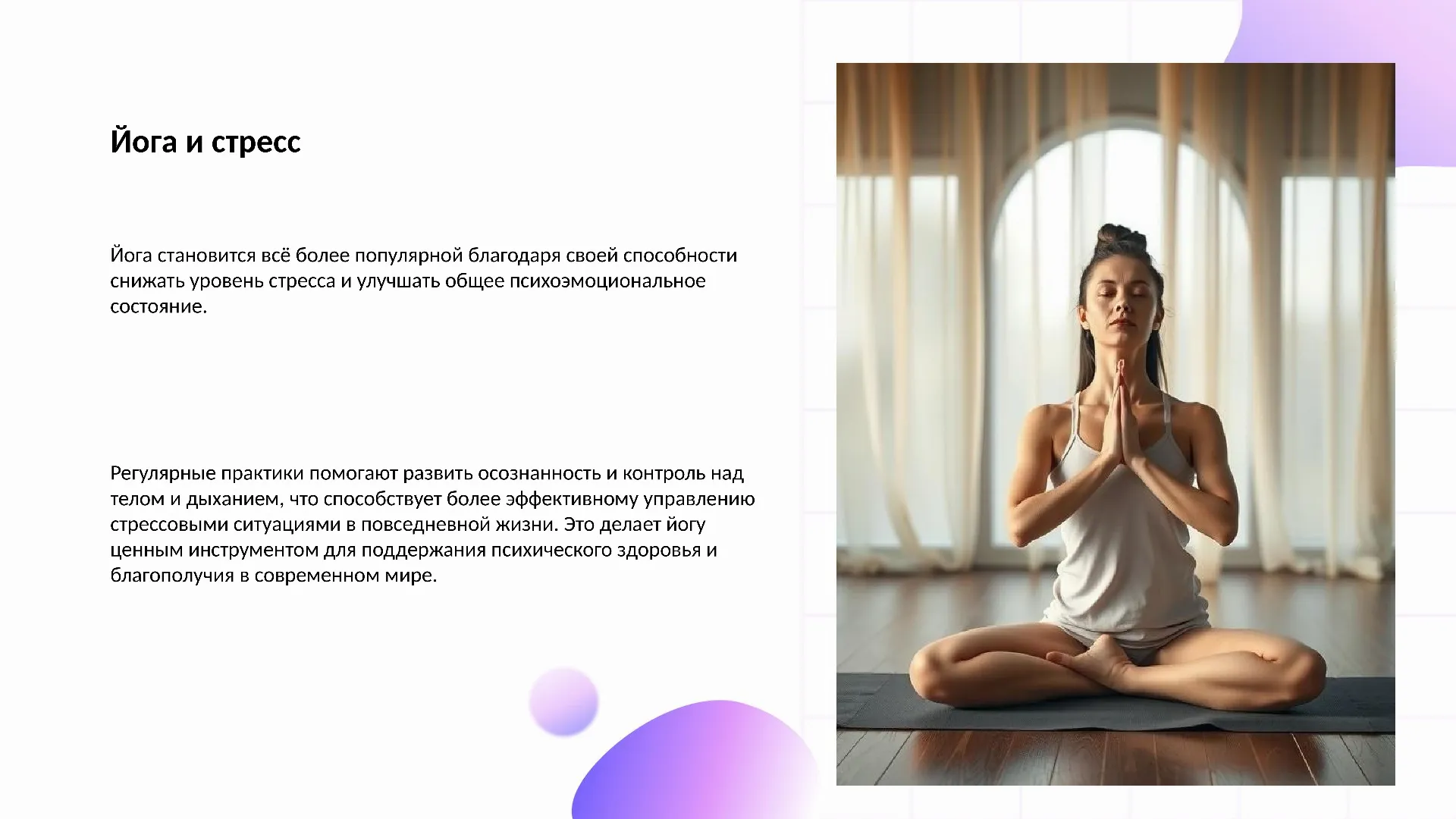 Йога и стресс

Йога становится всё более популярной благодаря своей способности снижать уровень стресса и улучшать общее психоэмоциональное состояние.

Регулярные практики помогают развить осознанность и контроль над телом и дыханием, что способствует более эффективному управлению стрессовыми ситуациями в повседневной жизни. Это делает йогу ценным инструментом для поддержания психического здоровья и благополучия в современном мире.